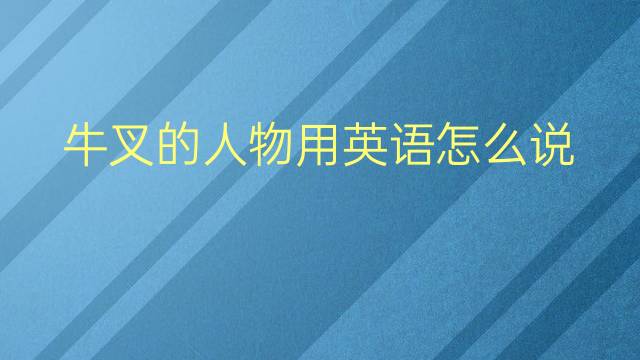 牛叉的人物用英语怎么说